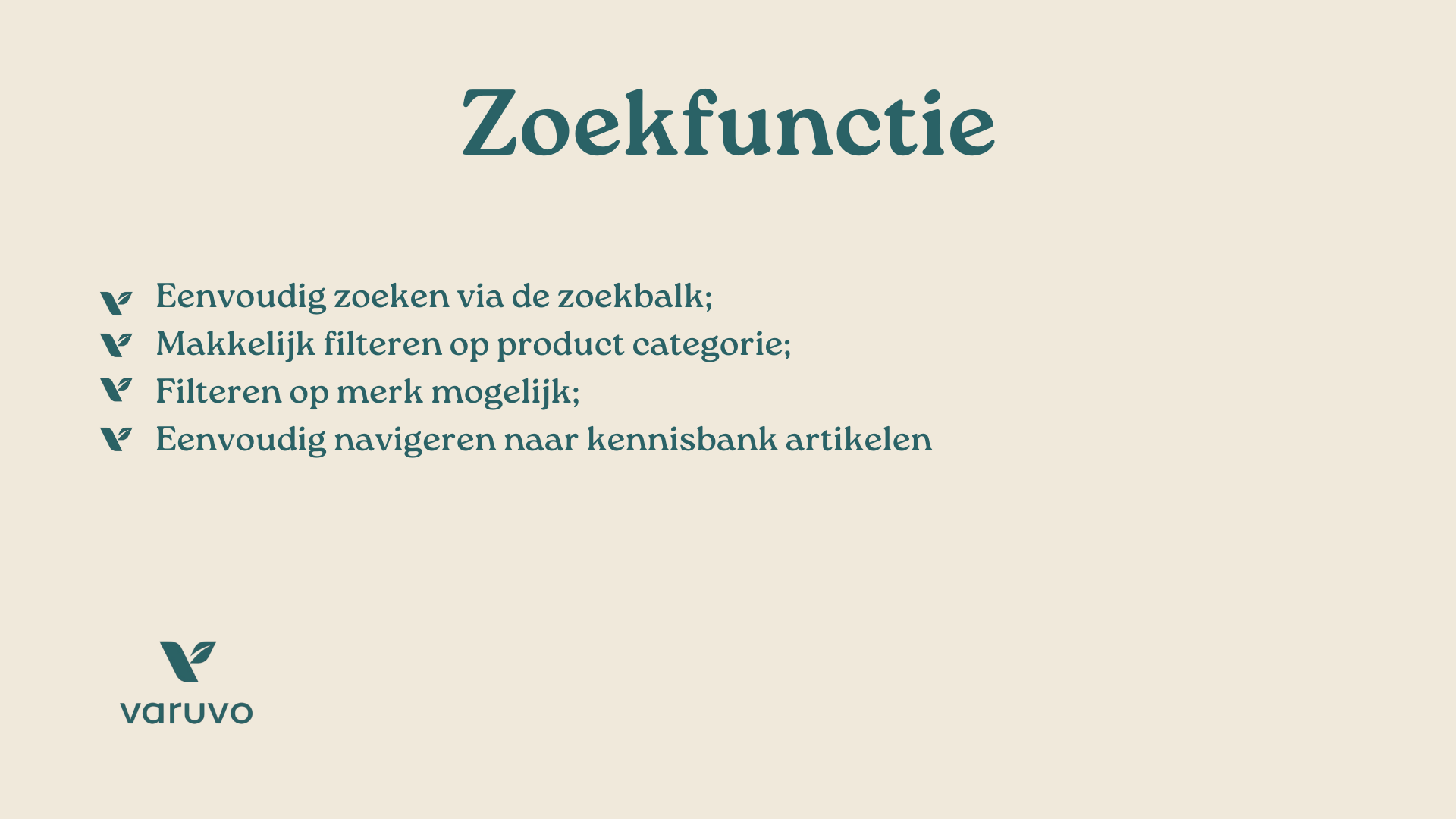 Zoekfunctie

Eenvoudig zoeken via de zoekbalk;
Makkelijk filteren op product categorie;
Filteren op merk mogelijk;
Eenvoudig navigeren naar kennisbank artikelen

varuvo